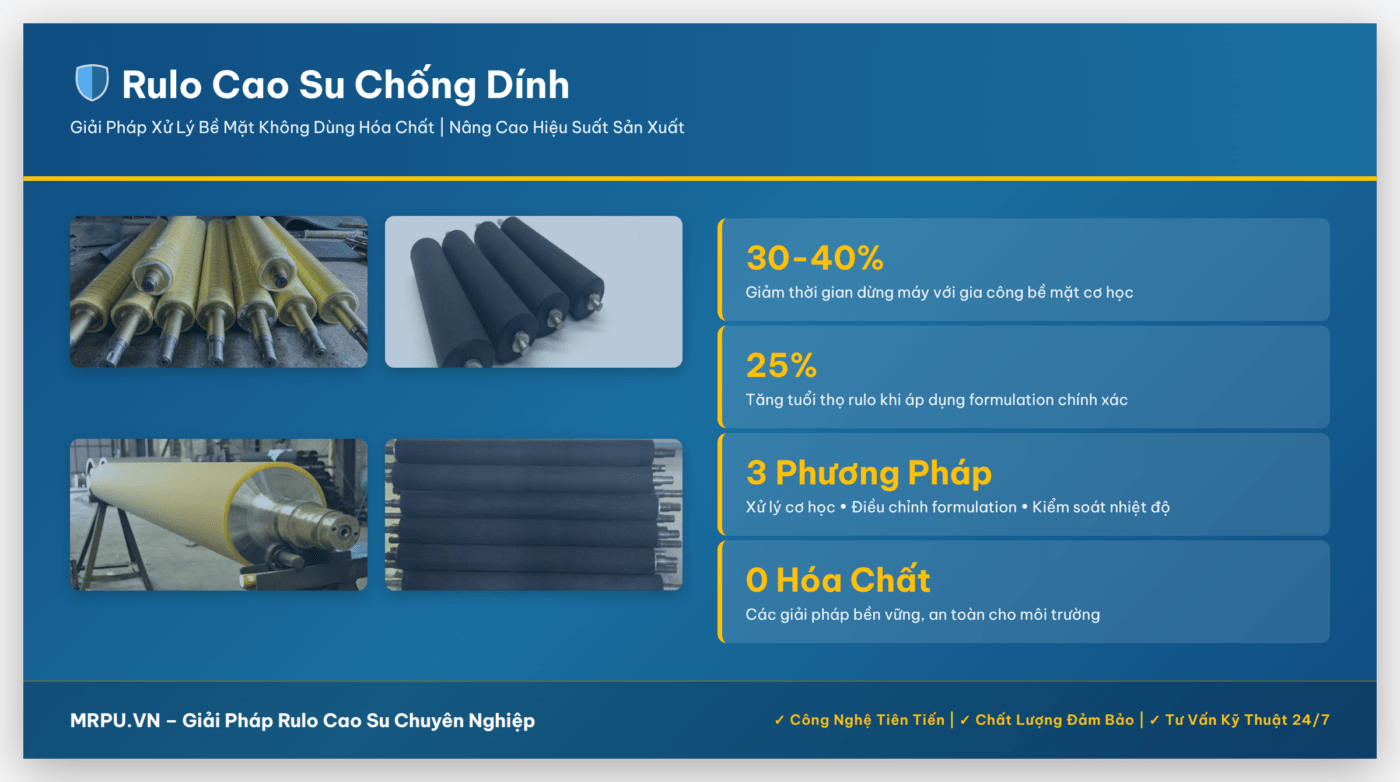 Rulo Cao Su Chống Dính

Giải Pháp Xử Lý Bề Mặt Không Dùng Hóa Chất | Nâng Cao Hiệu Suất Sản Xuất

30-40%

Giảm thời gian dừng máy với gia công bề mặt cơ học

25%

Tăng tuổi thọ rulo khi áp dụng formulation chính xác

3 Phương Pháp

Xử lý cơ học • Điều chỉnh formulation • Kiểm soát nhiệt độ

0 Hóa Chất

Các giải pháp bền vững, an toàn cho môi trường

MRPU.VN – Giải Pháp Rulo Cao Su Chuyên Nghiệp

✓ Công Nghệ Tiên Tiến | ✓ Chất Lượng Đảm Bảo | ✓ Tư Vấn Kỹ Thuật 24/7